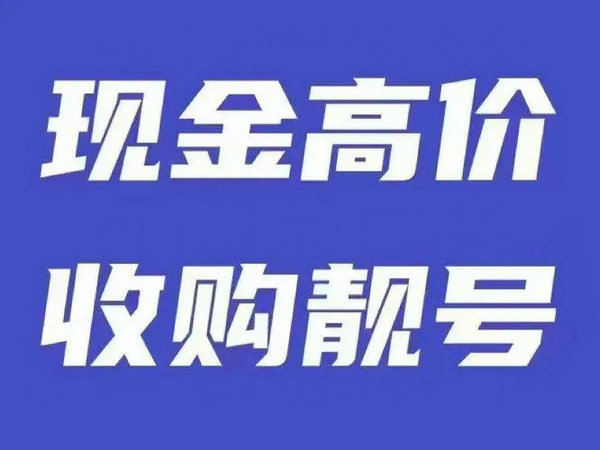 现金高价
收购靓号